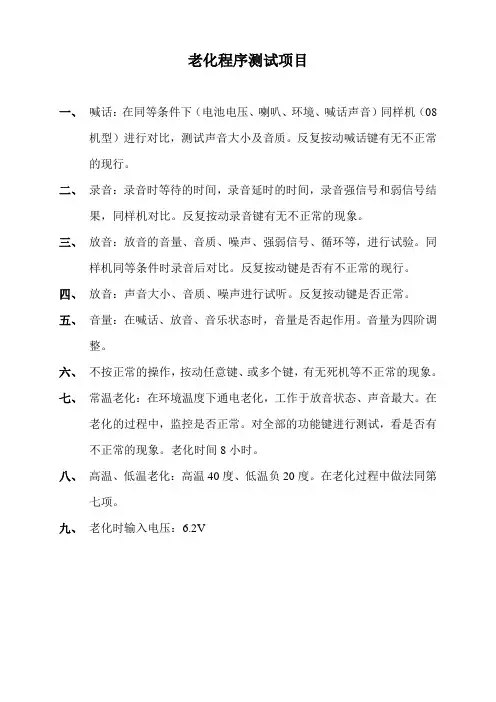 老化程序测试项目

一、 喊话：在同等条件下（电池电压、喇叭、环境、喊话声音）同样机（08机型）进行对比，测试声音大小及音质。反复按动喊话键有无不正常的现行。

二、 录音：录音时等待的时间，录音延时的时间，录音强信号和弱信号结果，同样机对比。反复按动录音键有无不正常的现象。

三、 放音：放音的音量、音质、噪声、强弱信号、循环等，进行试验。同样机同等条件时录音后对比。反复按动键是否有不正常的现行。

四、 放音：声音大小、音质、噪声进行试听。反复按动键是否正常。

五、 音量：在喊话、放音、音乐状态时，音量是否起作用。音量为四阶调整。

六、 不按正常的操作，按动任意键、或多个键，有无死机等不正常的现象。

七、 常温老化：在环境温度下通电老化，工作于放音状态、声音最大。在老化的过程中，监控是否正常。对全部的功能键进行测试，看是否有不正常的现象。老化时间 8 小时。

八、 高温、低温老化：高温 40 度、低温负 20 度。在老化过程中做法同第七项。

九、 老化时输入电压：6.2V